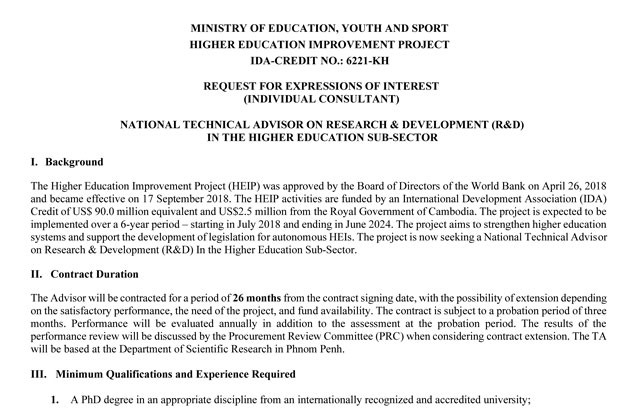 MINISTRY OF EDUCATION, YOUTH AND SPORT
HIGHER EDUCATION IMPROVEMENT PROJECT
IDA-CREDIT NO.: 6221-KH

REQUEST FOR EXPRESSIONS OF INTEREST
(INDIVIDUAL CONSULTANT)

NATIONAL TECHNICAL ADVISOR ON RESEARCH & DEVELOPMENT (R&D)
IN THE HIGHER EDUCATION SUB-SECTOR

I. Background

The Higher Education Improvement Project (HEIP) was approved by the Board of Directors of the World Bank on April 26, 2018 and became effective on 17 September 2018. The HEIP activities are funded by an International Development Association (IDA) Credit of US$ 90.0 million equivalent and US$2.5 million from the Royal Government of Cambodia. The project is expected to be implemented over a 6-year period – starting in July 2018 and ending in June 2024. The project aims to strengthen higher education systems and support the development of legislation for autonomous HEIs. The project is now seeking a National Technical Advisor on Research & Development (R&D) In the Higher Education Sub-Sector.

II. Contract Duration

The Advisor will be contracted for a period of 26 months from the contract signing date, with the possibility of extension depending on the satisfactory performance, the need of the project, and fund availability. The contract is subject to a probation period of three months. Performance will be evaluated annually in addition to the assessment at the probation period. The results of the performance review will be discussed by the Procurement Review Committee (PRC) when considering contract extension. The TA will be based at the Department of Scientific Research in Phnom Penh.

III. Minimum Qualifications and Experience Required

1. A PhD degree in an appropriate discipline from an internationally recognized and accredited university;